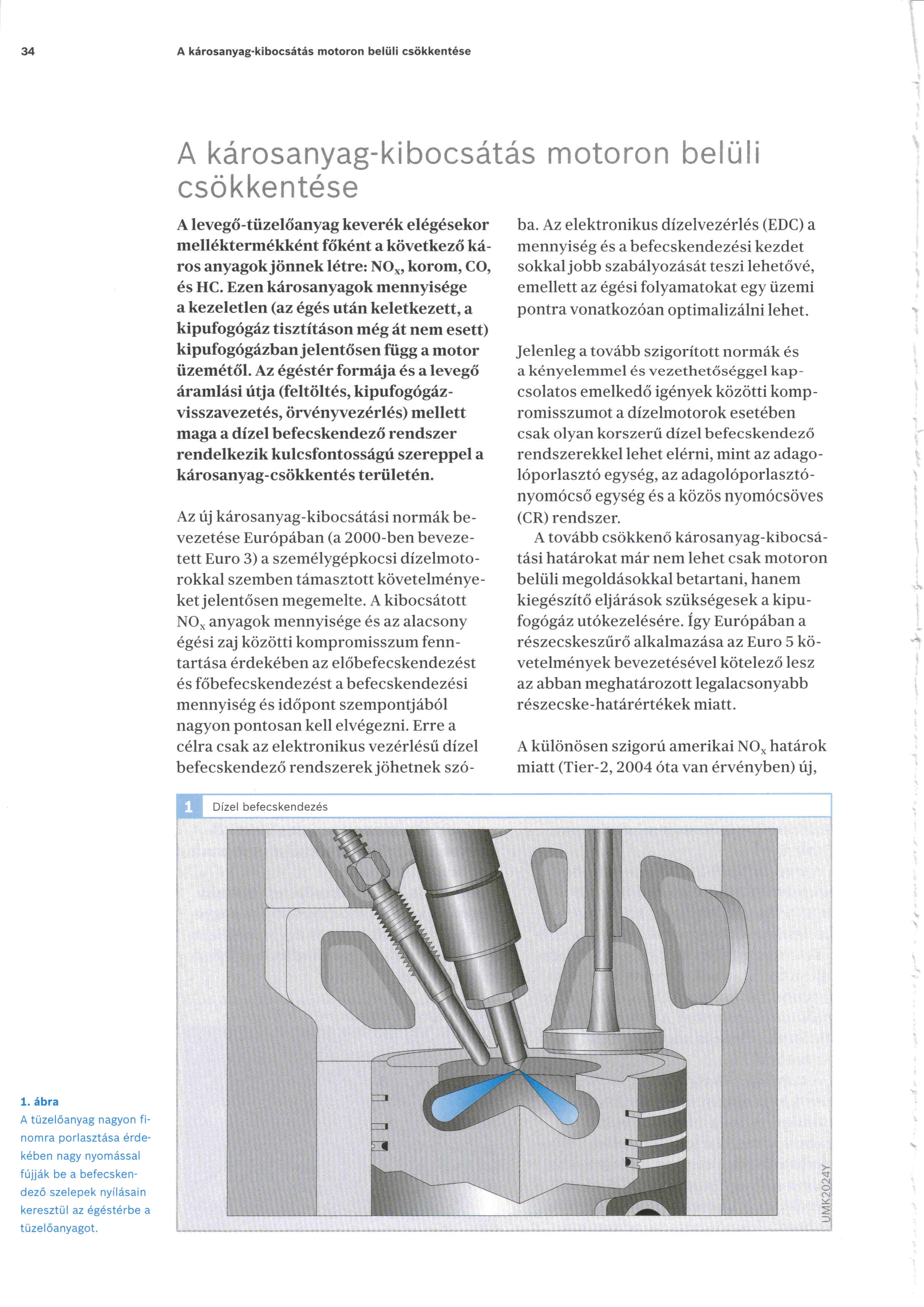 34 A károsanyag-kibocsátás motoron belüli csökkentése

A károsanyag-kibocsátás motoron belüli csökkentése

A levegő-tüzelőanyag keverék elégésekor melléktermékként főként a következő káros anyagok jönnek létre: $NO_x$, korom, CO, és HC. Ezen károsanyagok mennyisége a kezeletlen (az égés után keletkezett, a kipufogógáz tisztításon még át nem esett) kipufogógázban jelentősen függ a motor üzemétől. Az égéstér formája és a levegő áramlási útja (feltöltés, kipufogógáz-visszavezetés, örvényvezérlés) mellett maga a dízel befecskendező rendszer rendelkezik kulcsfontosságú szereppel a károsanyag-csökkentés területén.

Az új károsanyag-kibocsátási normák bevezetése Európában (a 2000-ben bevezetett Euro 3) a személygépkocsi dízelmotorokkal szemben támasztott követelményeket jelentősen megemelte. A kibocsátott $NO_x$ anyagok mennyisége és az alacsony égési zaj közötti kompromisszum fenntartása érdekében az előbefecskendezést és főbefecskendezést a befecskendezési mennyiség és időpont szempontjából nagyon pontosan kell elvégezni. Erre a célra csak az elektronikus vezérlésű dízel befecskendező rendszerek jöhetnek szóba. Az elektronikus dízelvezérlés (EDC) a mennyiség és a befecskendezési kezdet sokkal jobb szabályozását teszi lehetővé, emellett az égési folyamatokat egy üzemi pontra vonatkozóan optimalizálni lehet.

Jelenleg a tovább szigorított normák és a kényelemmel és vezethetőséggel kapcsolatos emelkedő igények közötti kompromisszumot a dízelmotorok esetében csak olyan korszerű dízel befecskendező rendszerekkel lehet elérni, mint az adagolóporlasztó egység, az adagolóporlasztó-nyomócső egység és a közös nyomócsöves (CR) rendszer.
A tovább csökkenő károsanyag-kibocsátási határokat már nem lehet csak motoron belüli megoldásokkal betartani, hanem kiegészítő eljárások szükségesek a kipufogógáz utókezelésére. Így Európában a részecskeszűrő alkalmazása az Euro 5 követelmények bevezetésével kötelező lesz az abban meghatározott legalacsonyabb részecske-határértékek miatt.

A különösen szigorú amerikai $NO_x$ határok miatt (Tier-2, 2004 óta van érvényben) új,

1 Dízel befecskendezés

UMK2024Y

1. ábra
A tüzelőanyag nagyon finomra porlasztása érdekében nagy nyomással fújják be a befecskendező szelepek nyílásain keresztül az égéstérbe a tüzelőanyagot.